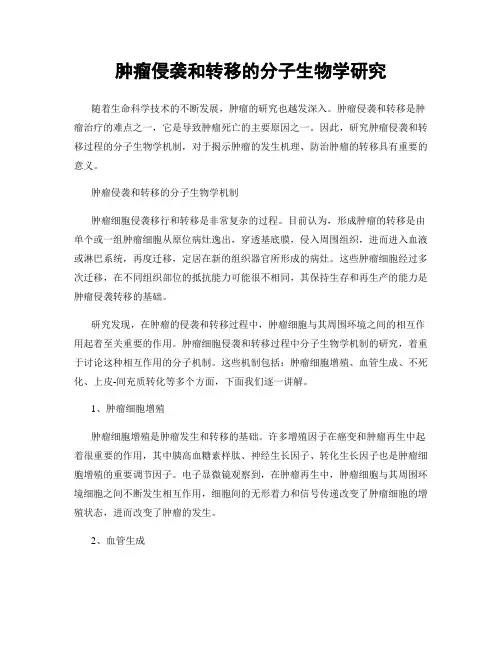 肿瘤侵袭和转移的分子生物学研究

随着生命科学技术的不断发展，肿瘤的研究也越发深入。肿瘤侵袭和转移是肿瘤治疗的难点之一，它是导致肿瘤死亡的主要原因之一。因此，研究肿瘤侵袭和转移过程的分子生物学机制，对于揭示肿瘤的发生机理、防治肿瘤的转移具有重要的意义。

肿瘤侵袭和转移的分子生物学机制

肿瘤细胞侵袭移行和转移是非常复杂的过程。目前认为，形成肿瘤的转移是由单个或一组肿瘤细胞从原位病灶逸出，穿透基底膜，侵入周围组织，进而进入血液或淋巴系统，再度迁移，定居在新的组织器官所形成的病灶。这些肿瘤细胞经过多次迁移，在不同组织部位的抵抗能力可能很不相同，其保持生存和再生产的能力是肿瘤侵袭转移的基础。

研究发现，在肿瘤的侵袭和转移过程中，肿瘤细胞与其周围环境之间的相互作用起着至关重要的作用。肿瘤细胞侵袭和转移过程中分子生物学机制的研究，着重于讨论这种相互作用的分子机制。这些机制包括：肿瘤细胞增殖、血管生成、不死化、上皮-间充质转化等多个方面，下面我们逐一讲解。

1、肿瘤细胞增殖

肿瘤细胞增殖是肿瘤发生和转移的基础。许多增殖因子在癌变和肿瘤再生中起着很重要的作用，其中胰高血糖素样肽、神经生长因子、转化生长因子也是肿瘤细胞增殖的重要调节因子。电子显微镜观察到，在肿瘤再生中，肿瘤细胞与其周围环境细胞之间不断发生相互作用，细胞间的无形着力和信号传递改变了肿瘤细胞的增殖状态，进而改变了肿瘤的发生。

2、血管生成